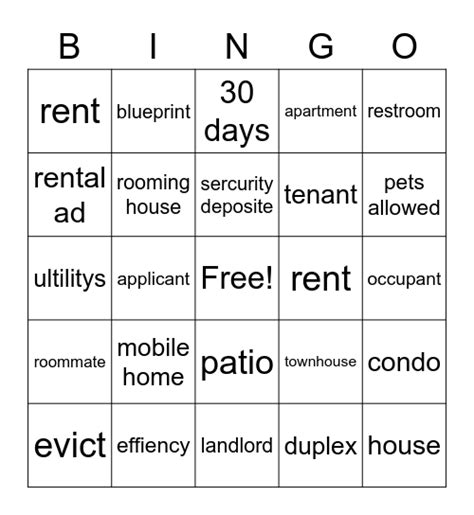 | B | I | N | G | O |
|---|---|---|---|---|
| rent | blueprint | 30 days | apartment | restroom |
| rental ad | rooming house | sercurity deposite | tenant | pets allowed |
| ultilitys | applicant | Free! | rent | occupant |
| roommate | mobile home | patio | townhouse | condo |
| evict | effiency | landlord | duplex | house |